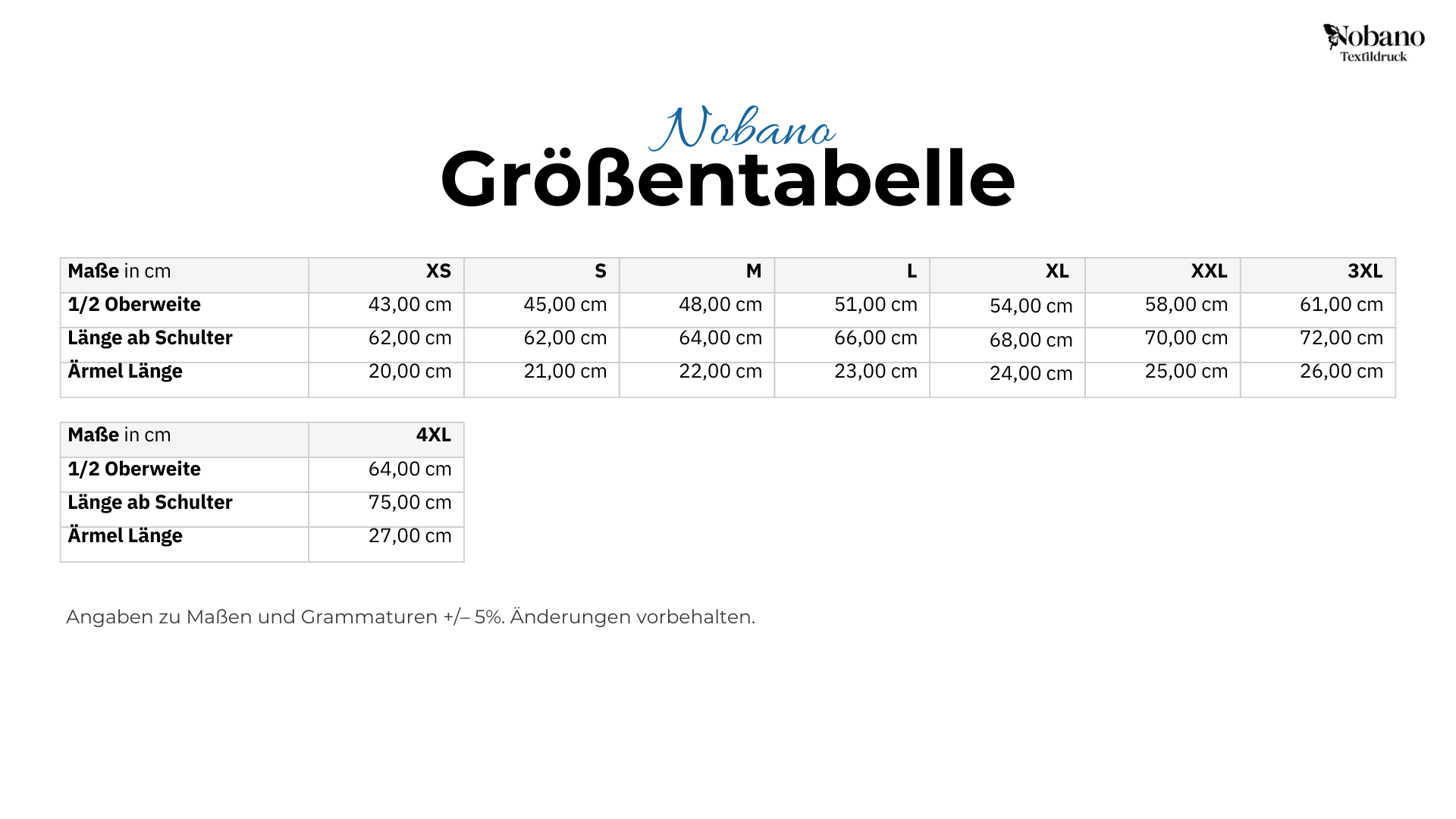 Nobano
Textildruck

Nobano
Größentabelle

| Maße in cm | XS | S | M | L | XL | XXL | 3XL |
|---|---|---|---|---|---|---|---|
| 1/2 Oberweite | 43,00 cm | 45,00 cm | 48,00 cm | 51,00 cm | 54,00 cm | 58,00 cm | 61,00 cm |
| Länge ab Schulter | 62,00 cm | 62,00 cm | 64,00 cm | 66,00 cm | 68,00 cm | 70,00 cm | 72,00 cm |
| Ärmel Länge | 20,00 cm | 21,00 cm | 22,00 cm | 23,00 cm | 24,00 cm | 25,00 cm | 26,00 cm |

| Maße in cm | 4XL |
|---|---|
| 1/2 Oberweite | 64,00 cm |
| Länge ab Schulter | 75,00 cm |
| Ärmel Länge | 27,00 cm |

Angaben zu Maßen und Grammaturen +/– 5%. Änderungen vorbehalten.